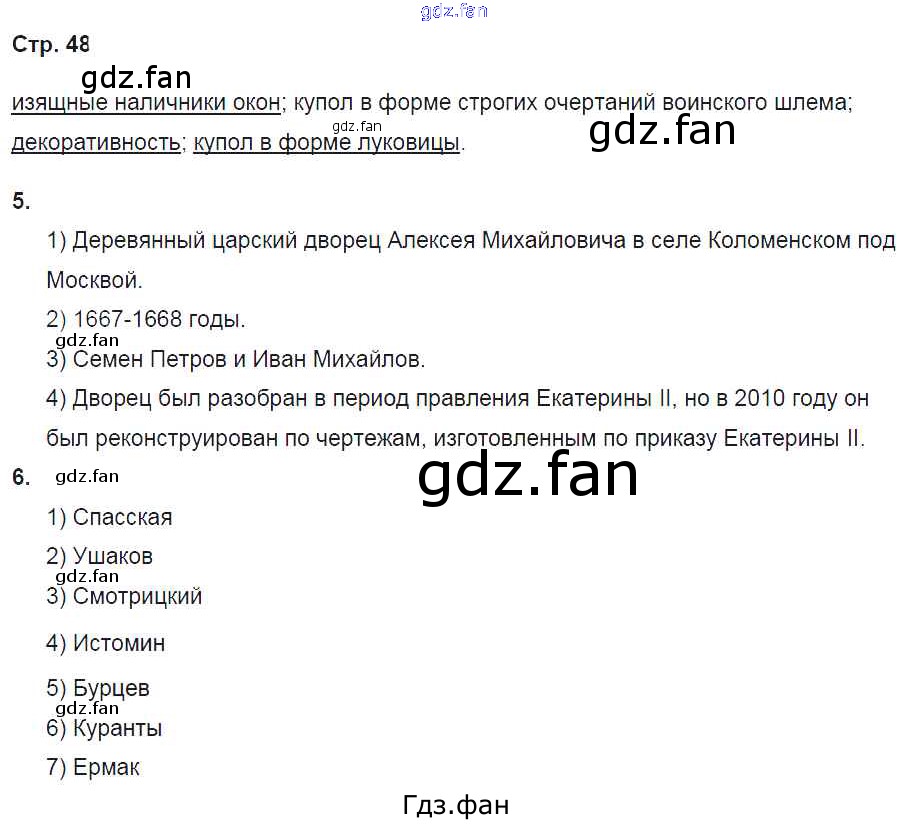 Стр. 48

изящные наличники окон; купол в форме строгих очертаний воинского шлема; декоративность; купол в форме луковицы.

5.

1) Деревянный царский дворец Алексея Михайловича в селе Коломенском под Москвой.

2) 1667-1668 годы.

3) Семен Петров и Иван Михайлов.

4) Дворец был разобран в период правления Екатерины II, но в 2010 году он был реконструирован по чертежам, изготовленным по приказу Екатерины II.

6.

1) Спасская

2) Ушаков

3) Смотрицкий

4) Истомин

5) Бурцев

6) Куранты

7) Ермак

Гдз.фан

gdz.fan